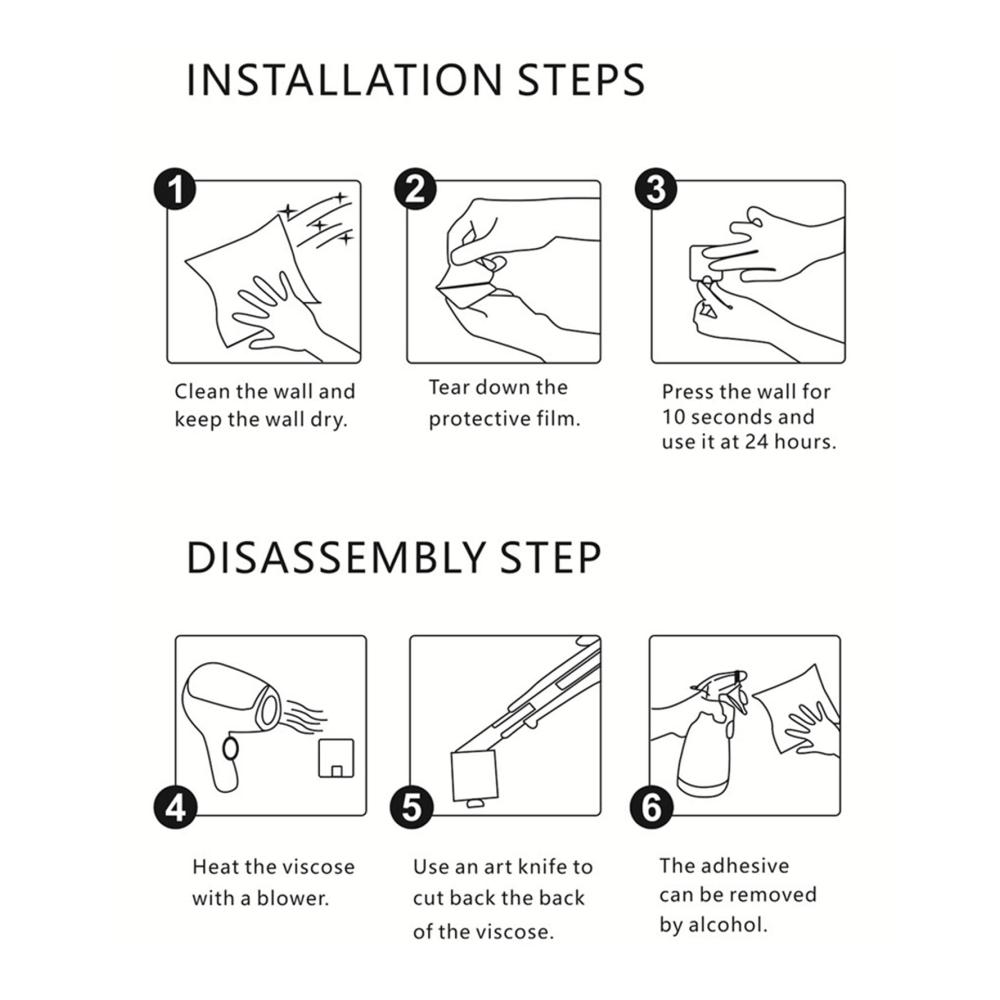 INSTALLATION STEPS

1

Clean the wall and keep the wall dry.

2

Tear down the protective film.

3

Press the wall for 10 seconds and use it at 24 hours.

DISASSEMBLY STEP

4

Heat the viscose with a blower.

5

Use an art knife to cut back the back of the viscose.

6

The adhesive can be removed by alcohol.